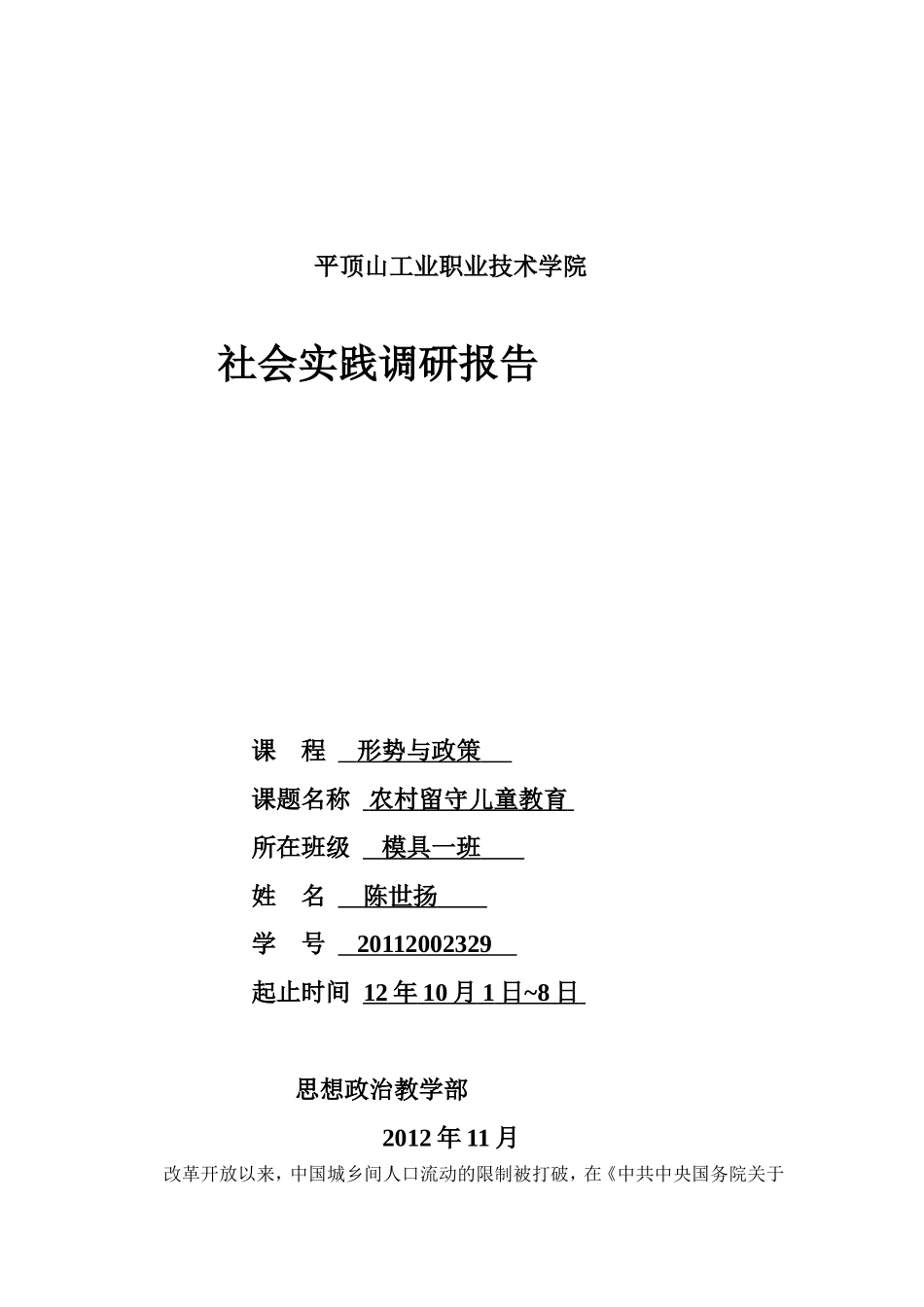 平顶山工业职业技术学院

社会实践调研报告

课　程　形势与政策

课题名称　农村留守儿童教育

所在班级　模具一班

姓　名　陈世扬

学　号　20112002329

起止时间　12 年 10 月 1 日~8 日

思想政治教学部

2012 年 11 月

改革开放以来，中国城乡间人口流动的限制被打破，在《中共中央国务院关于